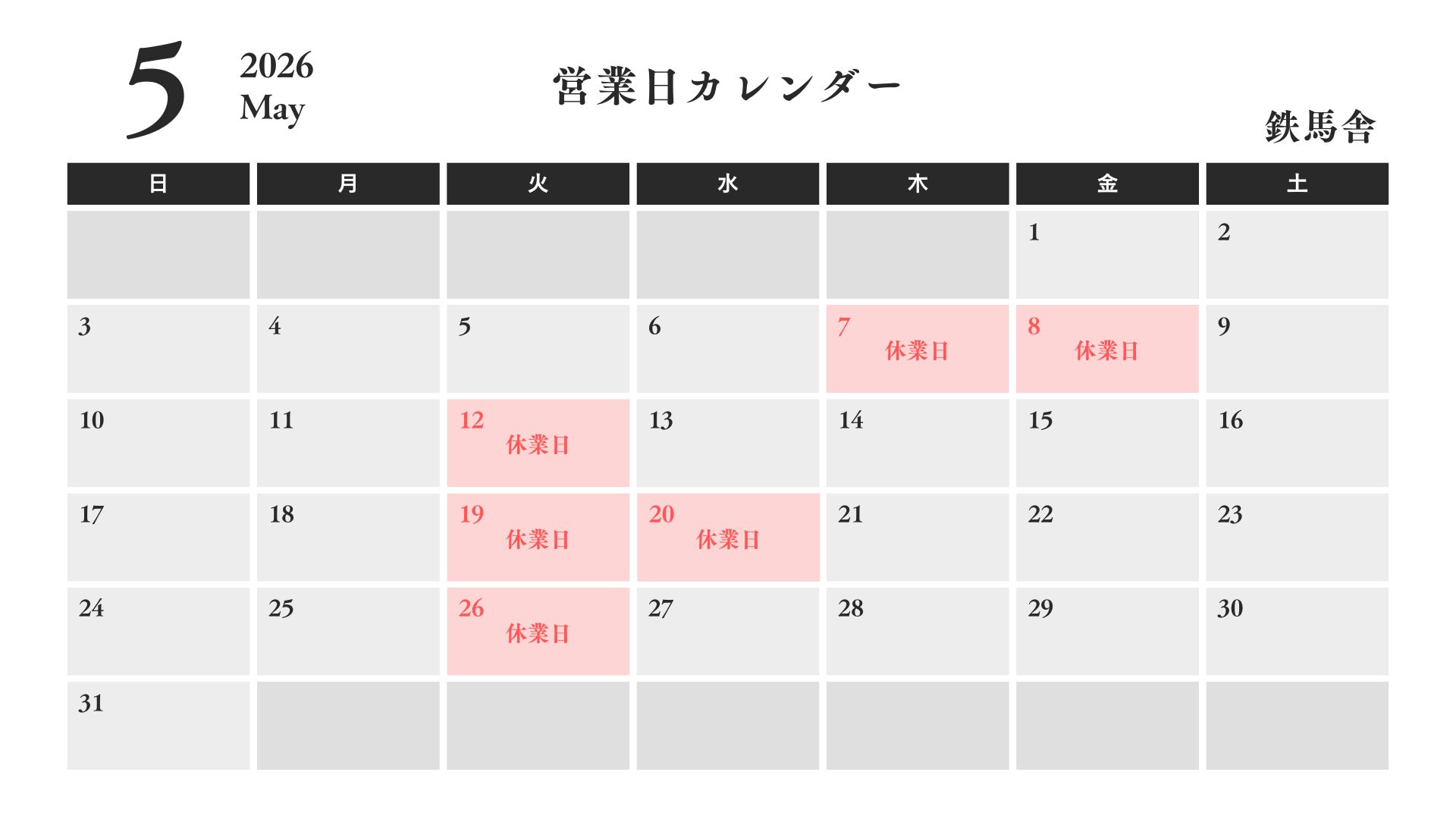 5
2026
May

営業日カレンダー

鉄馬舎

| 日 | 月 | 火 | 水 | 木 | 金 | 土 |
|---|---|---|---|---|---|---|
| | | | | | 1 | 2 |
| 3 | 4 | 5 | 6 | 7 休業日 | 8 休業日 | 9 |
| 10 | 11 | 12 休業日 | 13 | 14 | 15 | 16 |
| 17 | 18 | 19 休業日 | 20 休業日 | 21 | 22 | 23 |
| 24 | 25 | 26 休業日 | 27 | 28 | 29 | 30 |
| 31 | | | | | | |